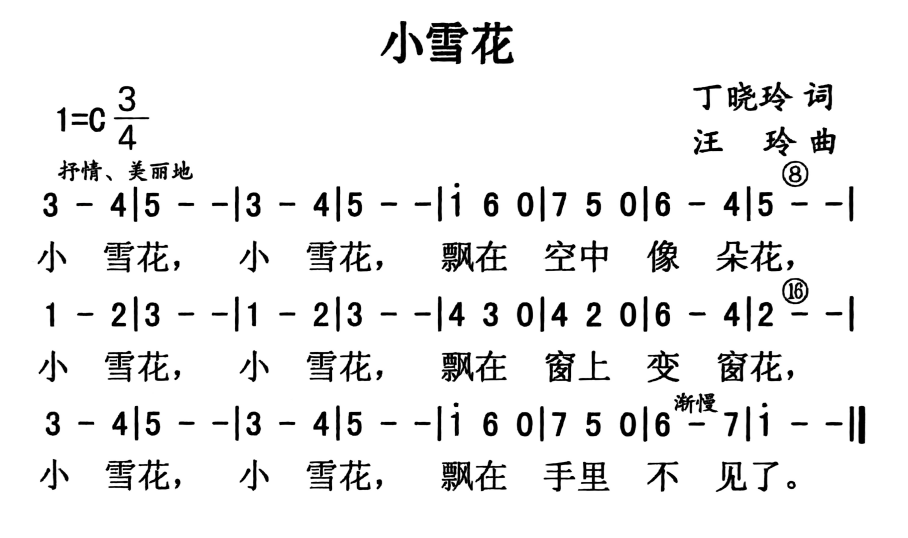 小雪花

1=C $\frac{3}{4}$

丁晓玲 词
汪 玲 曲

抒情、美丽地

3 - 4|5 - -|3 - 4|5 - -|i 6 0|7 5 0|6 - 4|5 - -| ⑧
小 雪花， 小 雪花， 飘在 空中 像 朵花，

1 - 2|3 - -|1 - 2|3 - -|4 3 0|4 2 0|6 - 4|2 - -| ⑯
小 雪花， 小 雪花， 飘在 窗上 变 窗花，

渐慢
3 - 4|5 - -|3 - 4|5 - -|i 6 0|7 5 0|6 - 7|i - -‖
小 雪花， 小 雪花， 飘在 手里 不 见了。